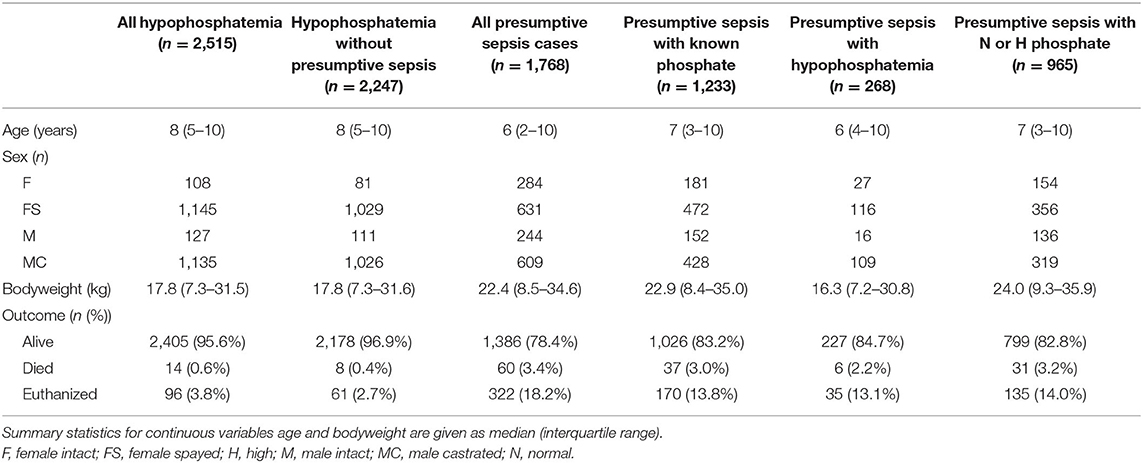 | | All hypophosphatemia ($n$ = 2,515) | Hypophosphatemia without presumptive sepsis ($n$ = 2,247) | All presumptive sepsis cases ($n$ = 1,768) | Presumptive sepsis with known phosphate ($n$ = 1,233) | Presumptive sepsis with hypophosphatemia ($n$ = 268) | Presumptive sepsis with N or H phosphate ($n$ = 965) |
|---|---|---|---|---|---|---|
| Age (years) | 8 (5–10) | 8 (5–10) | 6 (2–10) | 7 (3–10) | 6 (4–10) | 7 (3–10) |
| Sex ($n$) | | | | | | |
| F | 108 | 81 | 284 | 181 | 27 | 154 |
| FS | 1,145 | 1,029 | 631 | 472 | 116 | 356 |
| M | 127 | 111 | 244 | 152 | 16 | 136 |
| MC | 1,135 | 1,026 | 609 | 428 | 109 | 319 |
| Bodyweight (kg) | 17.8 (7.3–31.5) | 17.8 (7.3–31.6) | 22.4 (8.5–34.6) | 22.9 (8.4–35.0) | 16.3 (7.2–30.8) | 24.0 (9.3–35.9) |
| Outcome ($n$ (%)) | | | | | | |
| Alive | 2,405 (95.6%) | 2,178 (96.9%) | 1,386 (78.4%) | 1,026 (83.2%) | 227 (84.7%) | 799 (82.8%) |
| Died | 14 (0.6%) | 8 (0.4%) | 60 (3.4%) | 37 (3.0%) | 6 (2.2%) | 31 (3.2%) |
| Euthanized | 96 (3.8%) | 61 (2.7%) | 322 (18.2%) | 170 (13.8%) | 35 (13.1%) | 135 (14.0%) |

Summary statistics for continuous variables age and bodyweight are given as median (interquartile range).
F, female intact; FS, female spayed; H, high; M, male intact; MC, male castrated; N, normal.